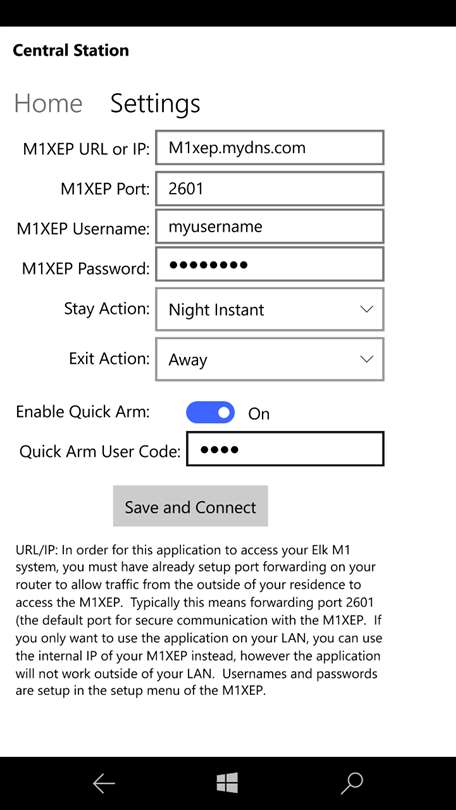 Central Station

Home Settings

M1XEP URL or IP: M1xep.mydns.com

M1XEP Port: 2601

M1XEP Username: myusername

M1XEP Password: ••••••••

Stay Action: Night Instant

Exit Action: Away

Enable Quick Arm: On

Quick Arm User Code: ••••

Save and Connect

URL/IP: In order for this application to access your Elk M1 system, you must have already setup port forwarding on your router to allow traffic from the outside of your residence to access the M1XEP. Typically this means forwarding port 2601 (the default port for secure communication with the M1XEP. If you only want to use the application on your LAN, you can use the internal IP of your M1XEP instead, however the application will not work outside of your LAN. Usernames and passwords are setup in the setup menu of the M1XEP.